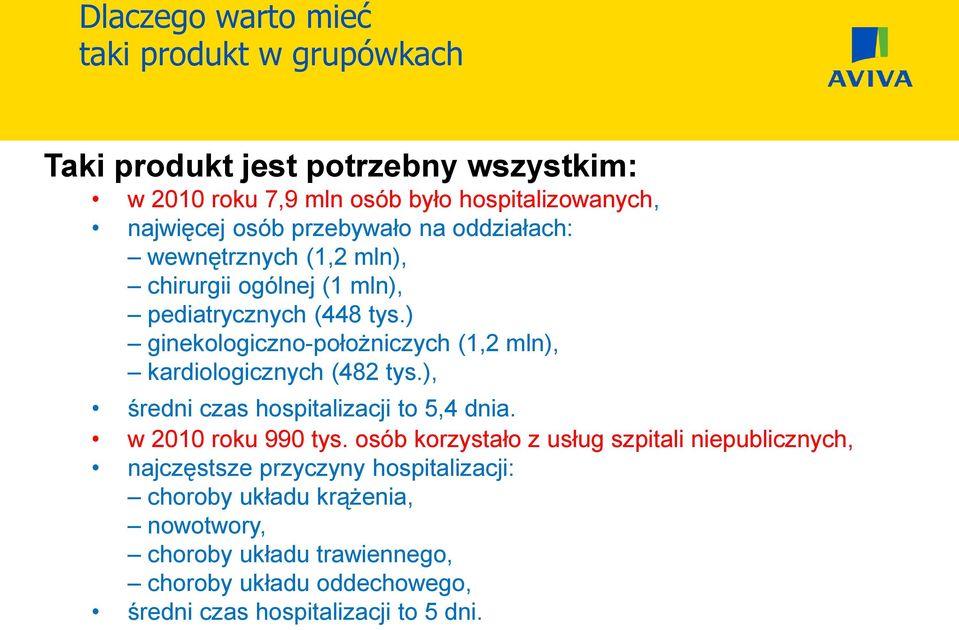 Dlaczego warto mieć
taki produkt w grupówkach

AVIVA

Taki produkt jest potrzebny wszystkim:
• w 2010 roku 7,9 mln osób było hospitalizowanych,
• najwięcej osób przebywało na oddziałach:
– wewnętrznych (1,2 mln),
– chirurgii ogólnej (1 mln),
– pediatrycznych (448 tys.)
– ginekologiczno-położniczych (1,2 mln),
– kardiologicznych (482 tys.),
• średni czas hospitalizacji to 5,4 dnia.
• w 2010 roku 990 tys. osób korzystało z usług szpitali niepublicznych,
• najczęstsze przyczyny hospitalizacji:
– choroby układu krążenia,
– nowotwory,
– choroby układu trawiennego,
– choroby układu oddechowego,
• średni czas hospitalizacji to 5 dni.